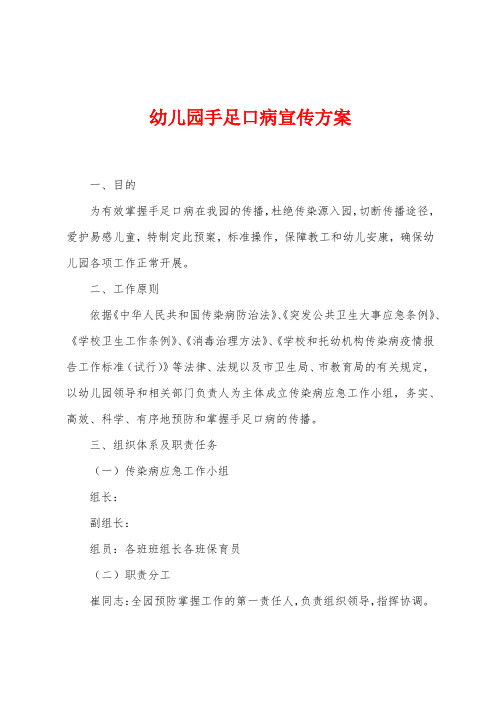 幼儿园手足口病宣传方案

一、目的

为有效掌握手足口病在我园的传播，杜绝传染源入园，切断传播途径，爱护易感儿童，特制定此预案，标准操作，保障教工和幼儿安康，确保幼儿园各项工作正常开展。

二、工作原则

依据《中华人民共和国传染病防治法》、《突发公共卫生大事应急条例》、《学校卫生工作条例》、《消毒治理方法》、《学校和托幼机构传染病疫情报告工作标准（试行）》等法律、法规以及市卫生局、市教育局的有关规定，以幼儿园领导和相关部门负责人为主体成立传染病应急工作小组，务实、高效、科学、有序地预防和掌握手足口病的传播。

三、组织体系及职责任务

（一）传染病应急工作小组

组长：

副组长：

组员：各班班组长各班保育员

（二）职责分工

崔同志：全园预防掌握工作的第一责任人，负责组织领导，指挥协调。